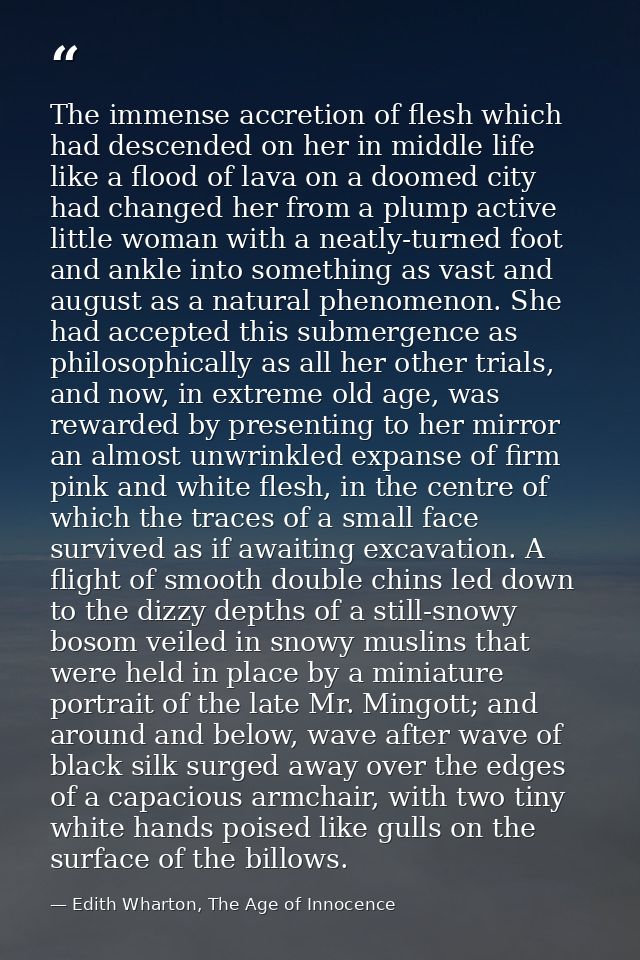 “

The immense accretion of flesh which had descended on her in middle life like a flood of lava on a doomed city had changed her from a plump active little woman with a neatly-turned foot and ankle into something as vast and august as a natural phenomenon. She had accepted this submergence as philosophically as all her other trials, and now, in extreme old age, was rewarded by presenting to her mirror an almost unwrinkled expanse of firm pink and white flesh, in the centre of which the traces of a small face survived as if awaiting excavation. A flight of smooth double chins led down to the dizzy depths of a still-snowy bosom veiled in snowy muslins that were held in place by a miniature portrait of the late Mr. Mingott; and around and below, wave after wave of black silk surged away over the edges of a capacious armchair, with two tiny white hands poised like gulls on the surface of the billows.

— Edith Wharton, The Age of Innocence